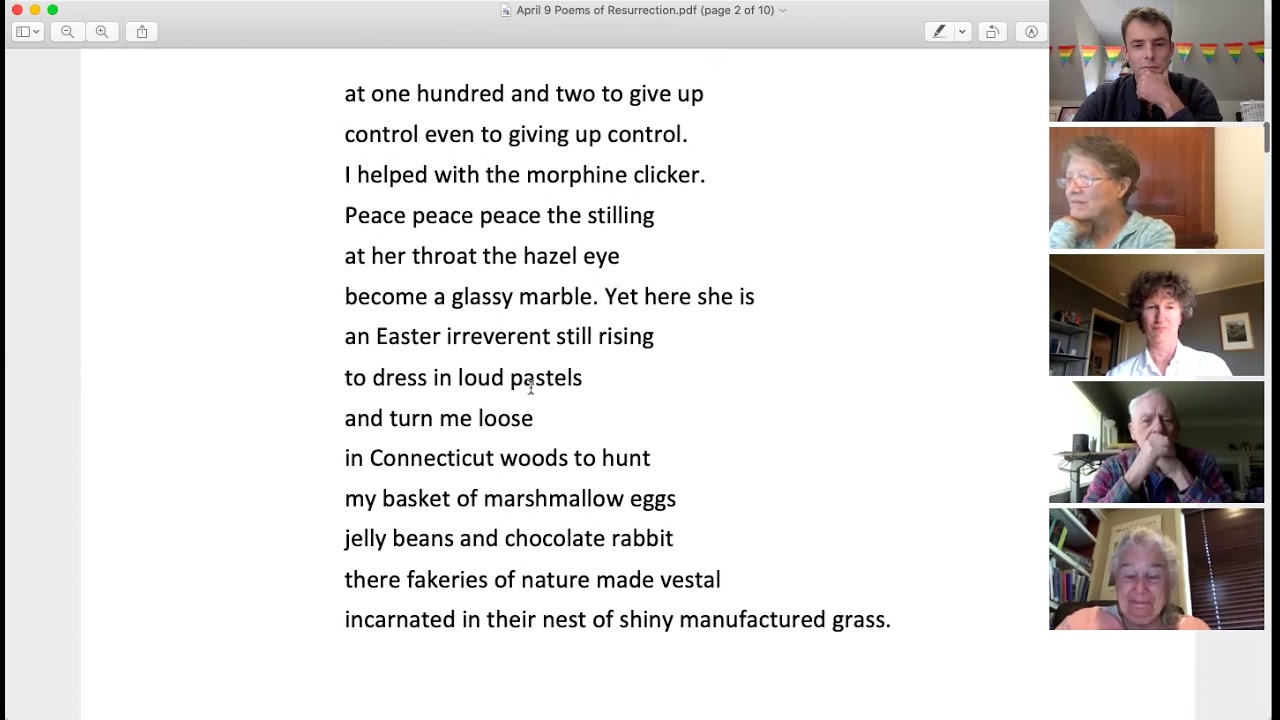 April 9 Poems of Resurrection.pdf (page 2 of 10)

at one hundred and two to give up
control even to giving up control.
I helped with the morphine clicker.
Peace peace peace the stilling
at her throat the hazel eye
become a glassy marble. Yet here she is
an Easter irreverent still rising
to dress in loud pastels
and turn me loose
in Connecticut woods to hunt
my basket of marshmallow eggs
jelly beans and chocolate rabbit
there fakeries of nature made vestal
incarnated in their nest of shiny manufactured grass.